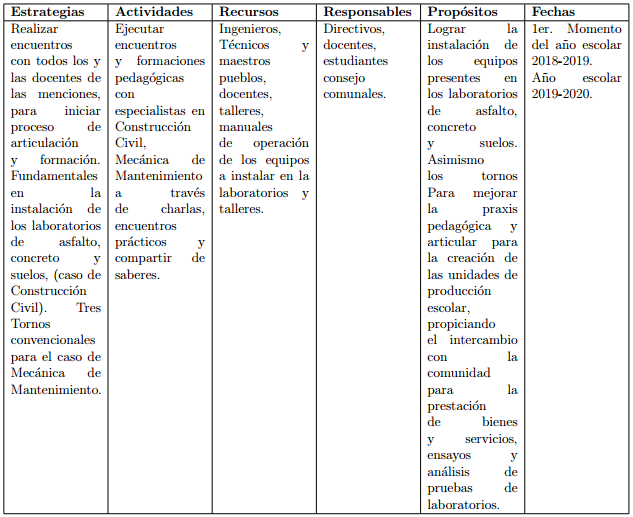 | Estrategias | Actividades | Recursos | Responsables | Propósitos | Fechas |
|---|---|---|---|---|---|
| Realizar encuentros con todos los y las docentes de las menciones, para iniciar proceso de articulación y formación. Fundamentales en la instalación de los laboratorios de asfalto, concreto y suelos, (caso de Construcción Civil). Tres Tornos convencionales para el caso de Mecánica de Mantenimiento. | Ejecutar encuentros y formaciones pedagógicas con especialistas en Construcción Civil, Mecánica de Mantenimiento a través de charlas, encuentros prácticos y compartir de saberes. | Ingenieros, Técnicos y maestros pueblos, docentes, talleres, manuales de operación de los equipos a instalar en la laboratorios y talleres. | Directivos, docentes, estudiantes consejo comunales. | Lograr la instalación de los equipos presentes en los laboratorios de asfalto, concreto y suelos. Asimismo los tornos Para mejorar la praxis pedagógica y articular para la creación de las unidades de producción escolar, propiciando el intercambio con la comunidad para la prestación de bienes y servicios, ensayos y análisis de pruebas de laboratorios. | 1er. Momento del año escolar 2018-2019. Año escolar 2019-2020. |